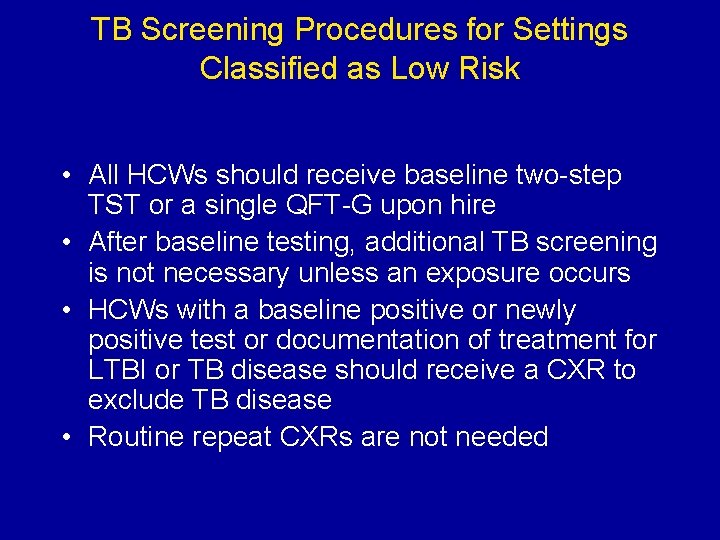 TB Screening Procedures for Settings Classified as Low Risk

• All HCWs should receive baseline two-step TST or a single QFT-G upon hire
• After baseline testing, additional TB screening is not necessary unless an exposure occurs
• HCWs with a baseline positive or newly positive test or documentation of treatment for LTBI or TB disease should receive a CXR to exclude TB disease
• Routine repeat CXRs are not needed